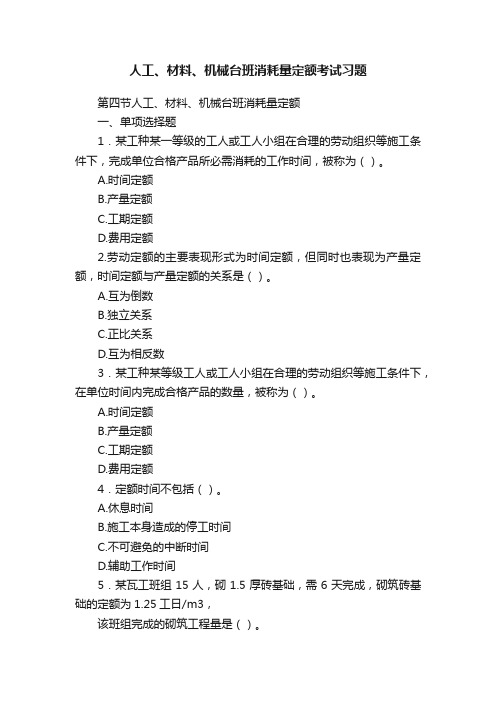 人工、材料、机械台班消耗量定额考试习题

第四节人工、材料、机械台班消耗量定额

一、单项选择题

1．某工种某一等级的工人或工人小组在合理的劳动组织等施工条件下，完成单位合格产品所必需消耗的工作时间，被称为（ ）。

A.时间定额

B.产量定额

C.工期定额

D.费用定额

2.劳动定额的主要表现形式为时间定额，但同时也表现为产量定额，时间定额与产量定额的关系是（ ）。

A.互为倒数

B.独立关系

C.正比关系

D.互为相反数

3．某工种某等级工人或工人小组在合理的劳动组织等施工条件下，在单位时间内完成合格产品的数量，被称为（ ）。

A.时间定额

B.产量定额

C.工期定额

D.费用定额

4．定额时间不包括（ ）。

A.休息时间

B.施工本身造成的停工时间

C.不可避免的中断时间

D.辅助工作时间

5．某瓦工班组 15 人，砌 1.5 厚砖基础，需 6 天完成，砌筑砖基础的定额为 1.25 工日/m3，

该班组完成的砌筑工程量是（ ）。